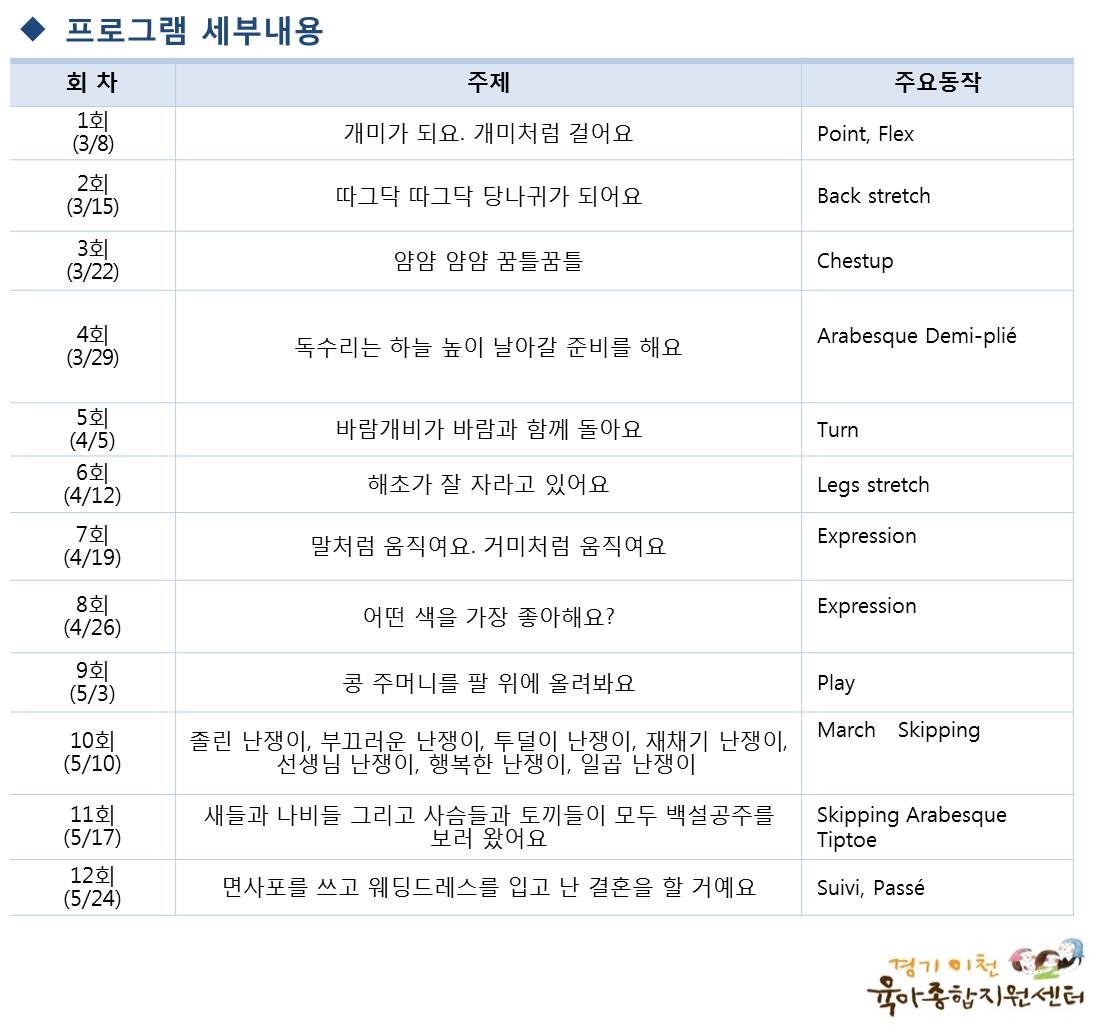 ◆ 프로그램 세부내용

| 회 차 | 주제 | 주요동작 |
|---|---|---|
| 1회 (3/8) | 개미가 되요. 개미처럼 걸어요 | Point, Flex |
| 2회 (3/15) | 따그닥 따그닥 당나귀가 되어요 | Back stretch |
| 3회 (3/22) | 얌얌 얌얌 꿈틀꿈틀 | Chestup |
| 4회 (3/29) | 독수리는 하늘 높이 날아갈 준비를 해요 | Arabesque Demi-plié |
| 5회 (4/5) | 바람개비가 바람과 함께 돌아요 | Turn |
| 6회 (4/12) | 해초가 잘 자라고 있어요 | Legs stretch |
| 7회 (4/19) | 말처럼 움직여요. 거미처럼 움직여요 | Expression |
| 8회 (4/26) | 어떤 색을 가장 좋아해요? | Expression |
| 9회 (5/3) | 콩 주머니를 팔 위에 올려봐요 | Play |
| 10회 (5/10) | 졸린 난쟁이, 부끄러운 난쟁이, 투덜이 난쟁이, 재채기 난쟁이, 선생님 난쟁이, 행복한 난쟁이, 일곱 난쟁이 | March Skipping |
| 11회 (5/17) | 새들과 나비들 그리고 사슴들과 토끼들이 모두 백설공주를 보러 왔어요 | Skipping Arabesque Tiptoe |
| 12회 (5/24) | 면사포를 쓰고 웨딩드레스를 입고 난 결혼을 할 거예요 | Suivi, Passé |

경기 이천
육아종합지원센터